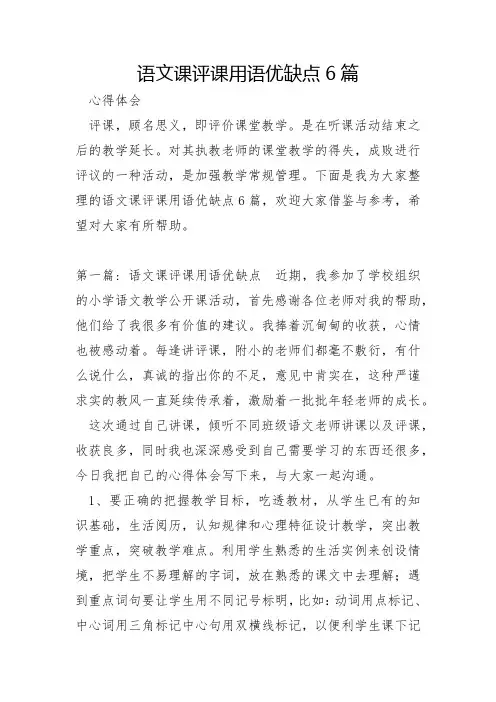 语文课评课用语优缺点 6 篇

心得体会

评课，顾名思义，即评价课堂教学。是在听课活动结束之后的教学延长。对其执教老师的课堂教学的得失，成败进行评议的一种活动，是加强教学常规管理。下面是我为大家整理的语文课评课用语优缺点 6 篇，欢迎大家借鉴与参考，希望对大家有所帮助。

第一篇：语文课评课用语优缺点　近期，我参加了学校组织的小学语文教学公开课活动，首先感谢各位老师对我的帮助，他们给了我很多有价值的建议。我捧着沉甸甸的收获，心情也被感动着。每逢讲评课，附小的老师们都毫不敷衍，有什么说什么，真诚的指出你的不足，意见中肯实在，这种严谨求实的教风一直延续传承着，激励着一批批年轻老师的成长。

这次通过自己讲课，倾听不同班级语文老师讲课以及评课，收获良多，同时我也深深感受到自己需要学习的东西还很多，今日我把自己的心得体会写下来，与大家一起沟通。

1、要正确的把握教学目标，吃透教材，从学生已有的知识基础，生活阅历，认知规律和心理特征设计教学，突出教学重点，突破教学难点。利用学生熟悉的生活实例来创设情境，把学生不易理解的字词，放在熟悉的课文中去理解；遇到重点词句要让学生用不同记号标明，比如：动词用点标记、中心词用三角标记中心句用双横线标记，以便利学生课下记